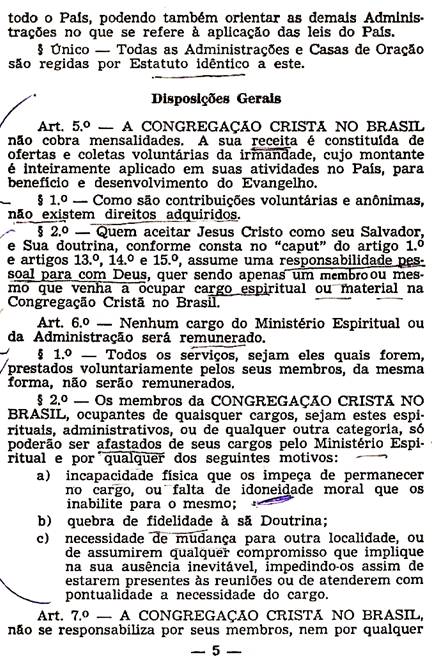 todo o País, podendo também orientar as demais Administrações no que se refere à aplicação das leis do País.

§ Único — Todas as Administrações e Casas de Oração são regidas por Estatuto idêntico a este.

Disposições Gerais

Art. 5.º — A CONGREGAÇÃO CRISTÃ NO BRASIL não cobra mensalidades. A sua receita é constituída de ofertas e coletas voluntárias da irmandade, cujo montante é inteiramente aplicado em suas atividades no País, para benefício e desenvolvimento do Evangelho.

§ 1.º — Como são contribuições voluntárias e anônimas, não existem direitos adquiridos.

§ 2.º — Quem aceitar Jesus Cristo como seu Salvador, e Sua doutrina, conforme consta no "caput" do artigo 1.º e artigos 13.º, 14.º e 15.º, assume uma responsabilidade pessoal para com Deus, quer sendo apenas um membro ou mesmo que venha a ocupar cargo espiritual ou material na Congregação Cristã no Brasil.

Art. 6.º — Nenhum cargo do Ministério Espiritual ou da Administração será remunerado.

§ 1.º — Todos os serviços, sejam eles quais forem, prestados voluntariamente pelos seus membros, da mesma forma, não serão remunerados.

§ 2.º — Os membros da CONGREGAÇÃO CRISTÃ NO BRASIL, ocupantes de quaisquer cargos, sejam estes espirituais, administrativos, ou de qualquer outra categoria, só poderão ser afastados de seus cargos pelo Ministério Espiritual e por qualquer dos seguintes motivos:

a) incapacidade física que os impeça de permanecer no cargo, ou falta de idoneidade moral que os inabilite para o mesmo;

b) quebra de fidelidade à sã Doutrina;

c) necessidade de mudança para outra localidade, ou de assumirem qualquer compromisso que implique na sua ausência inevitável, impedindo-os assim de estarem presentes às reuniões ou de atenderem com pontualidade a necessidade do cargo.

Art. 7.º — A CONGREGAÇÃO CRISTÃ NO BRASIL, não se responsabiliza por seus membros, nem por qualquer

— 5 —